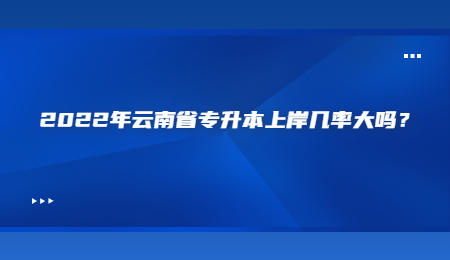 2022年云南省专升本上岸几率大吗？